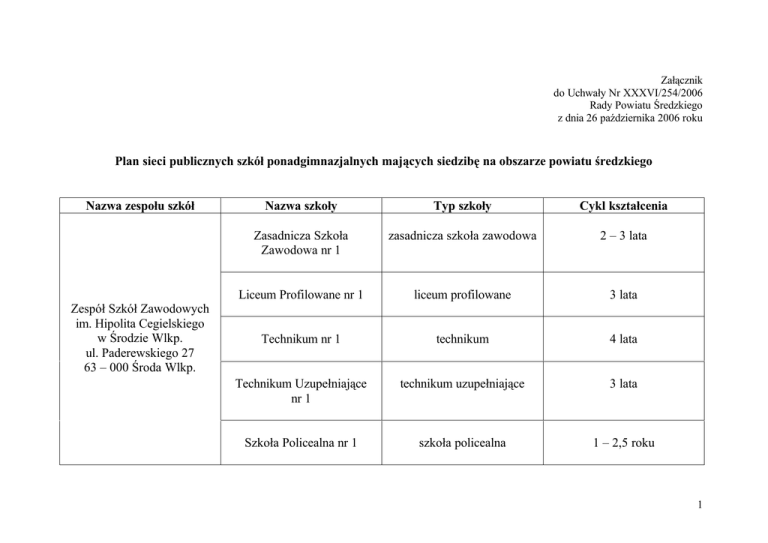 Załącznik
do Uchwały Nr XXXVI/254/2006
Rady Powiatu Średzkiego
z dnia 26 października 2006 roku

Plan sieci publicznych szkół ponadgimnazjalnych mających siedzibę na obszarze powiatu średzkiego

| Nazwa zespołu szkół | Nazwa szkoły | Typ szkoły | Cykl kształcenia |
|---|---|---|---|
| Zespół Szkół Zawodowych im. Hipolita Cegielskiego w Środzie Wlkp. ul. Paderewskiego 27 63 – 000 Środa Wlkp. | Zasadnicza Szkoła Zawodowa nr 1 | zasadnicza szkoła zawodowa | 2 – 3 lata |
| | Liceum Profilowane nr 1 | liceum profilowane | 3 lata |
| | Technikum nr 1 | technikum | 4 lata |
| | Technikum Uzupełniające nr 1 | technikum uzupełniające | 3 lata |
| | Szkoła Policealna nr 1 | szkoła policealna | 1 – 2,5 roku |

1